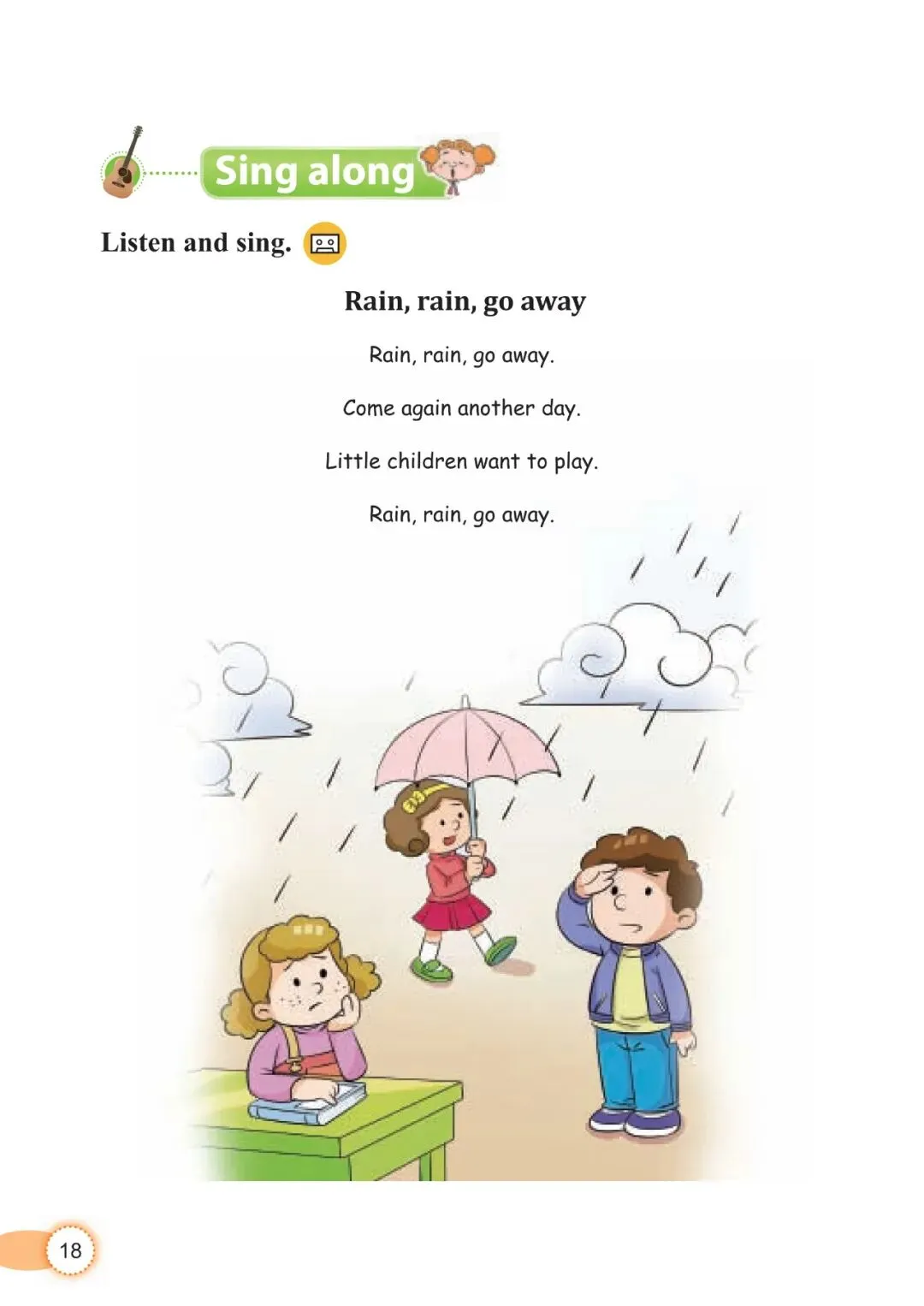 Sing along

Listen and sing.

Rain, rain, go away

Rain, rain, go away.

Come again another day.

Little children want to play.

Rain, rain, go away.

18